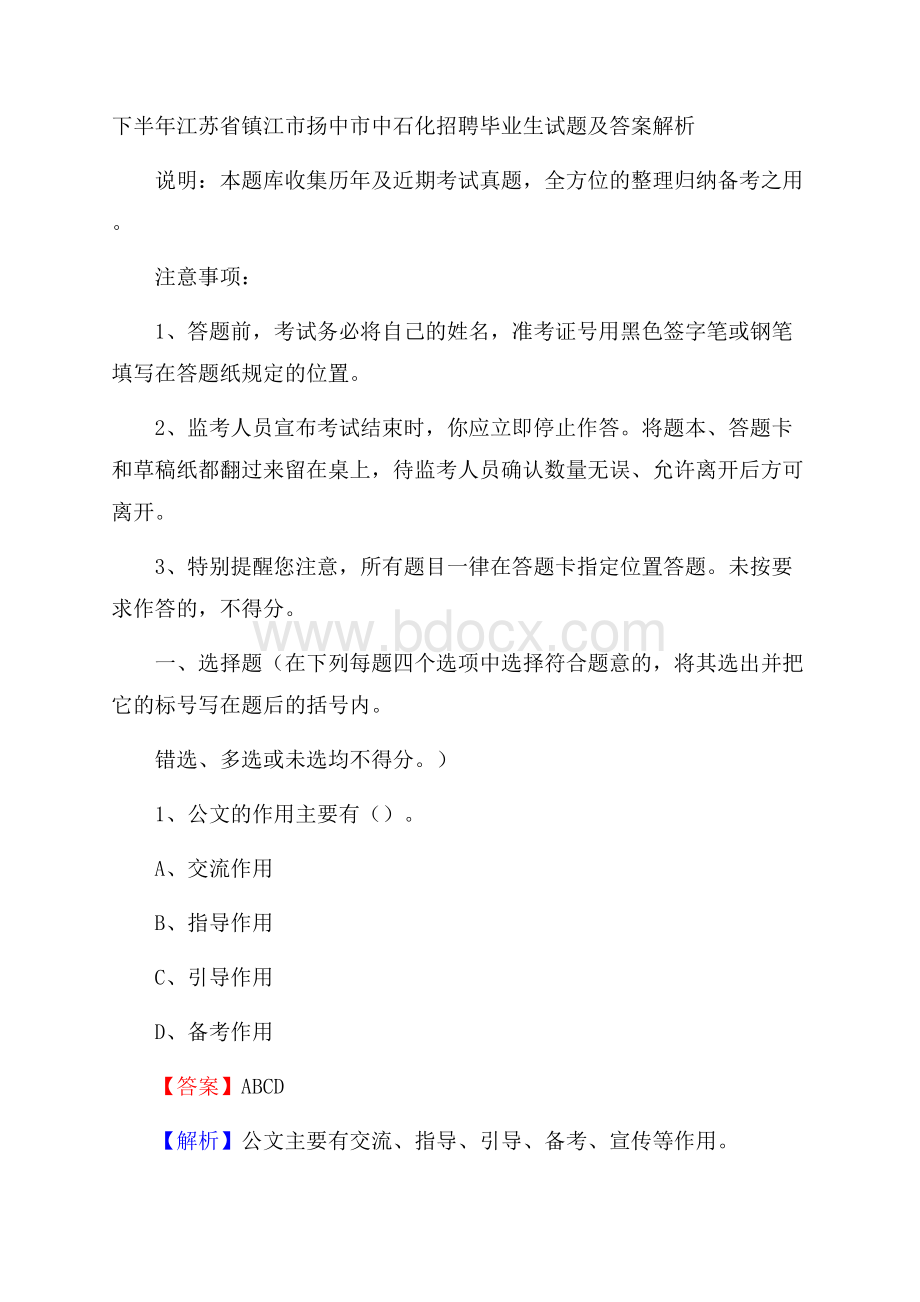 下半年江苏省镇江市扬中市中石化招聘毕业生试题及答案解析

说明：本题库收集历年及近期考试真题，全方位的整理归纳备考之用。

注意事项：

1、答题前，考试务必将自己的姓名，准考证号用黑色签字笔或钢笔填写在答题纸规定的位置。

2、监考人员宣布考试结束时，你应立即停止作答。将题本、答题卡和草稿纸都翻过来留在桌上，待监考人员确认数量无误、允许离开后方可离开。

3、特别提醒您注意，所有题目一律在答题卡指定位置答题。未按要求作答的，不得分。

www.bdocx.com

一、选择题（在下列每题四个选项中选择符合题意的，将其选出并把它的标号写在题后的括号内。

错选、多选或未选均不得分。）

1、公文的作用主要有（）。

A、交流作用

B、指导作用

C、引导作用

D、备考作用

【答案】ABCD

【解析】公文主要有交流、指导、引导、备考、宣传等作用。